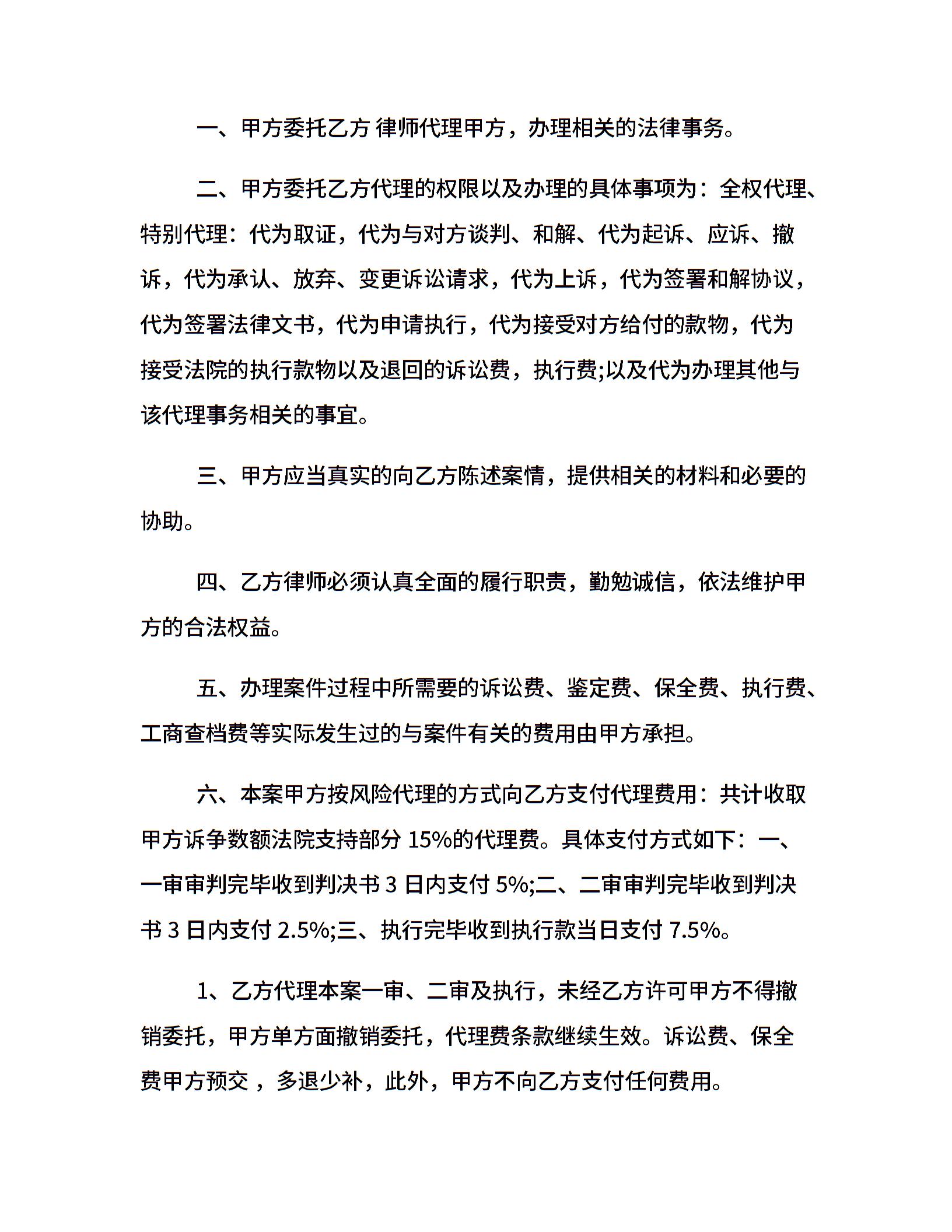 一、甲方委托乙方 律师代理甲方，办理相关的法律事务。

二、甲方委托乙方代理的权限以及办理的具体事项为：全权代理、特别代理：代为取证，代为与对方谈判、和解、代为起诉、应诉、撤诉，代为承认、放弃、变更诉讼请求，代为上诉，代为签署和解协议，代为签署法律文书，代为申请执行，代为接受对方给付的款物，代为接受法院的执行款物以及退回的诉讼费，执行费;以及代为办理其他与该代理事务相关的事宜。

三、甲方应当真实的向乙方陈述案情，提供相关的材料和必要的协助。

四、乙方律师必须认真全面的履行职责，勤勉诚信，依法维护甲方的合法权益。

五、办理案件过程中所需要的诉讼费、鉴定费、保全费、执行费、工商查档费等实际发生过的与案件有关的费用由甲方承担。

六、本案甲方按风险代理的方式向乙方支付代理费用：共计收取甲方诉争数额法院支持部分 15%的代理费。具体支付方式如下：一、一审审判完毕收到判决书 3 日内支付 5%;二、二审审判完毕收到判决书 3 日内支付 2.5%;三、执行完毕收到执行款当日支付 7.5%。

1、乙方代理本案一审、二审及执行，未经乙方许可甲方不得撤销委托，甲方单方面撤销委托，代理费条款继续生效。诉讼费、保全费甲方预交 ，多退少补，此外，甲方不向乙方支付任何费用。